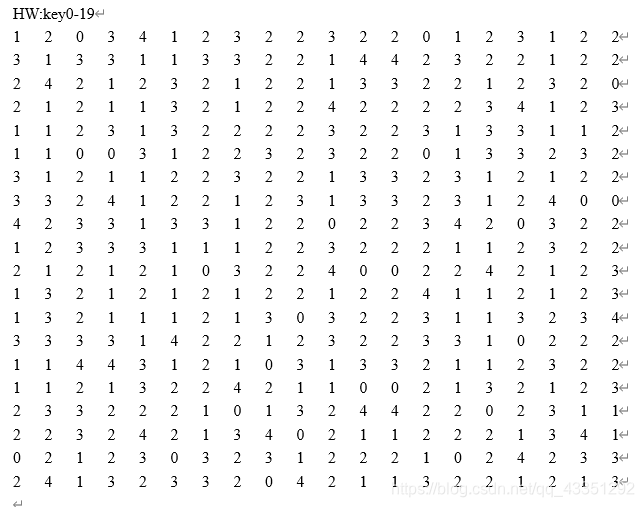 HW:key0-19
1 2 0 3 4 1 2 3 2 2 3 2 2 0 1 2 3 1 2 2
3 1 3 3 1 1 3 3 2 2 1 4 4 2 3 2 2 1 2 2
2 4 2 1 2 3 2 1 2 2 1 3 3 2 2 1 2 3 2 0
2 1 2 1 1 3 2 1 2 2 4 2 2 2 2 3 4 1 2 3
1 1 2 3 1 3 2 2 2 2 3 2 2 3 1 3 3 1 1 2
1 1 0 0 3 1 2 2 3 2 3 2 2 0 1 3 3 2 3 2
3 1 2 1 1 2 2 3 2 2 1 3 3 2 3 1 2 1 2 2
3 3 2 4 1 2 2 1 2 3 1 3 3 2 3 1 2 4 0 0
4 2 3 3 1 3 3 1 2 2 0 2 2 3 4 2 0 3 2 2
1 2 3 3 3 1 1 1 2 2 3 2 2 2 1 1 2 3 2 2
2 1 2 1 2 1 0 3 2 2 4 0 0 2 2 4 2 1 2 3
1 3 2 1 2 1 2 1 2 2 1 2 2 4 1 1 2 1 2 3
1 3 2 1 1 1 2 1 3 0 3 2 2 3 1 1 3 2 3 4
3 3 3 3 1 4 2 2 1 2 3 2 2 3 3 1 0 2 2 2
1 1 4 4 3 1 2 1 0 3 1 3 3 2 1 1 2 3 2 2
1 1 2 1 3 2 2 4 2 1 1 0 0 2 1 3 2 1 2 3
2 3 3 2 2 2 1 0 1 3 2 4 4 2 2 0 2 3 1 1
2 2 3 2 4 2 1 3 4 0 2 1 1 2 2 2 1 3 4 1
0 2 1 2 3 0 3 2 3 1 2 2 2 1 0 2 4 2 3 3
2 4 1 3 2 3 3 2 0 4 2 1 1 3 2 2 1 2 1 3

https://blog.csdn.net/qq_43351292